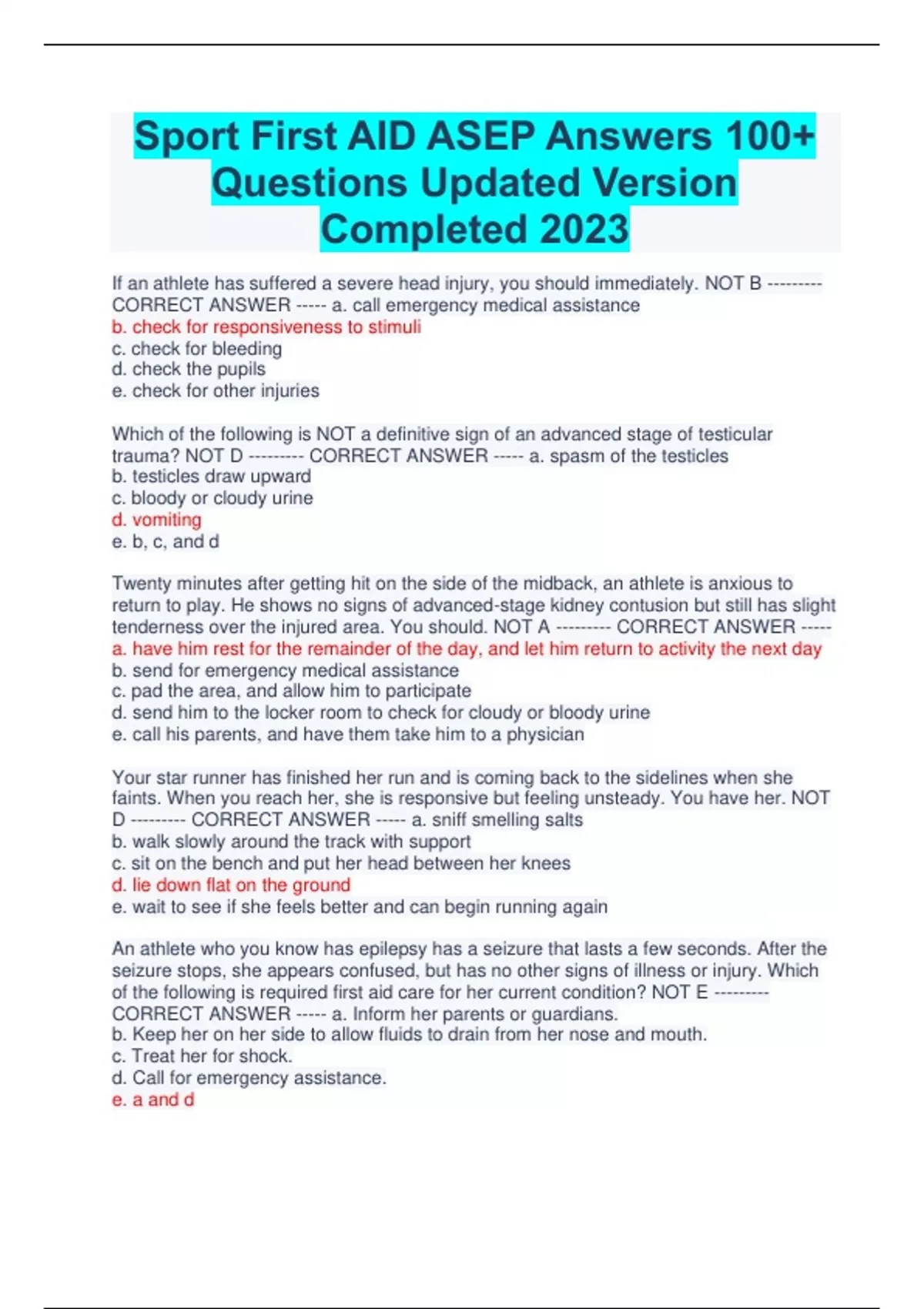 Sport First AID ASEP Answers 100+ Questions Updated Version Completed 2023

If an athlete has suffered a severe head injury, you should immediately. NOT B --------- CORRECT ANSWER ----- a. call emergency medical assistance
b. check for responsiveness to stimuli
c. check for bleeding
d. check the pupils
e. check for other injuries

Which of the following is NOT a definitive sign of an advanced stage of testicular trauma? NOT D --------- CORRECT ANSWER ----- a. spasm of the testicles
b. testicles draw upward
c. bloody or cloudy urine
d. vomiting
e. b, c, and d

Twenty minutes after getting hit on the side of the midback, an athlete is anxious to return to play. He shows no signs of advanced-stage kidney contusion but still has slight tenderness over the injured area. You should. NOT A --------- CORRECT ANSWER -----
a. have him rest for the remainder of the day, and let him return to activity the next day
b. send for emergency medical assistance
c. pad the area, and allow him to participate
d. send him to the locker room to check for cloudy or bloody urine
e. call his parents, and have them take him to a physician

Your star runner has finished her run and is coming back to the sidelines when she faints. When you reach her, she is responsive but feeling unsteady. You have her. NOT D --------- CORRECT ANSWER ----- a. sniff smelling salts
b. walk slowly around the track with support
c. sit on the bench and put her head between her knees
d. lie down flat on the ground
e. wait to see if she feels better and can begin running again

An athlete who you know has epilepsy has a seizure that lasts a few seconds. After the seizure stops, she appears confused, but has no other signs of illness or injury. Which of the following is required first aid care for her current condition? NOT E --------- CORRECT ANSWER ----- a. Inform her parents or guardians.
b. Keep her on her side to allow fluids to drain from her nose and mouth.
c. Treat her for shock.
d. Call for emergency assistance.
e. a and d